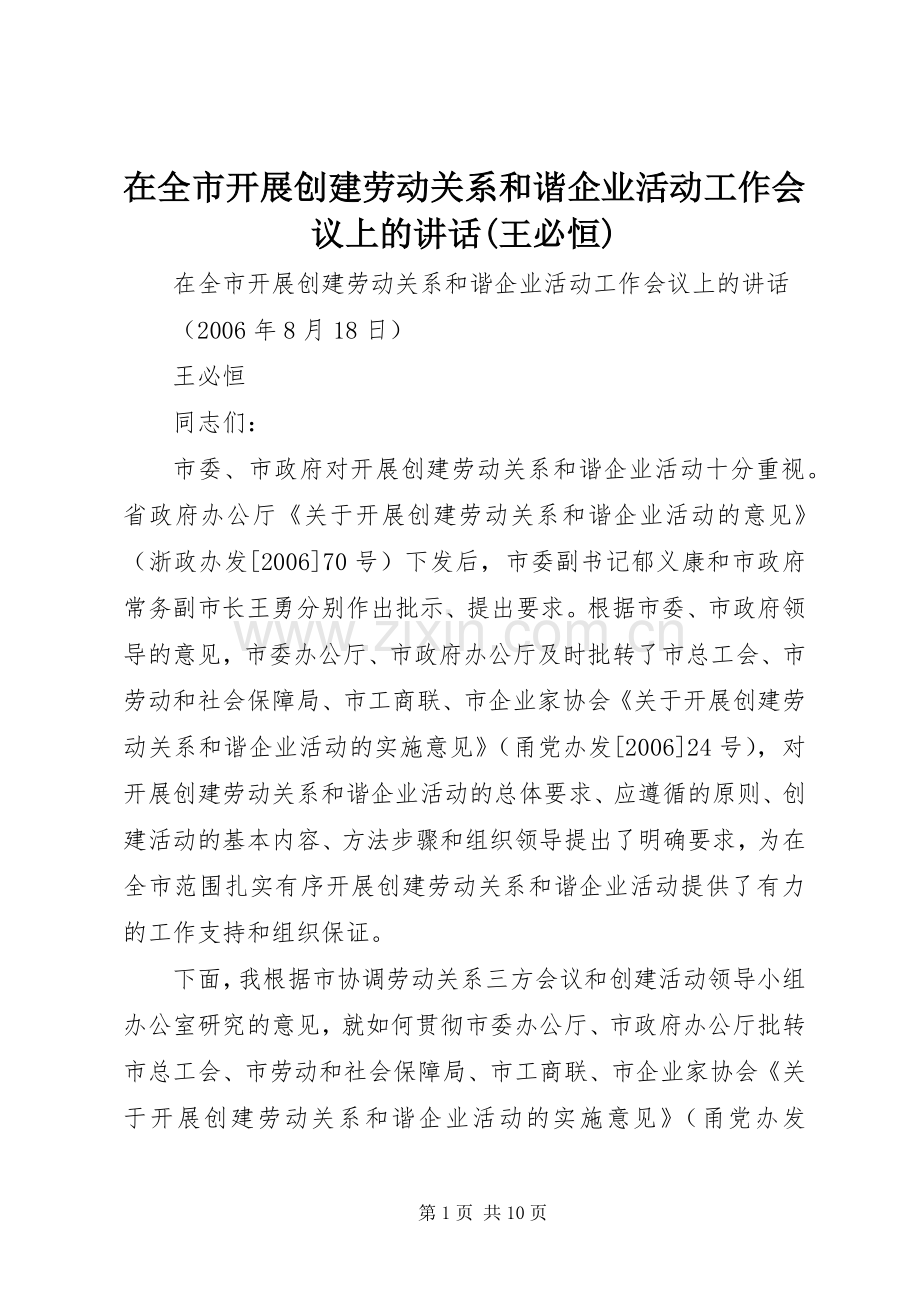 在全市开展创建劳动关系和谐企业活动工作会议上的讲话(王必恒)

在全市开展创建劳动关系和谐企业活动工作会议上的讲话

（2006 年 8 月 18 日）

王必恒

同志们：

市委、市政府对开展创建劳动关系和谐企业活动十分重视。省政府办公厅《关于开展创建劳动关系和谐企业活动的意见》（浙政办发[2006]70 号）下发后，市委副书记郁义康和市政府常务副市长王勇分别作出批示、提出要求。根据市委、市政府领导的意见，市委办公厅、市政府办公厅及时批转了市总工会、市劳动和社会保障局、市工商联、市企业家协会《关于开展创建劳动关系和谐企业活动的实施意见》（甬党办发[2006]24 号），对开展创建劳动关系和谐企业活动的总体要求、应遵循的原则、创建活动的基本内容、方法步骤和组织领导提出了明确要求，为在全市范围扎实有序开展创建劳动关系和谐企业活动提供了有力的工作支持和组织保证。

下面，我根据市协调劳动关系三方会议和创建活动领导小组办公室研究的意见，就如何贯彻市委办公厅、市政府办公厅批转市总工会、市劳动和社会保障局、市工商联、市企业家协会《关于开展创建劳动关系和谐企业活动的实施意见》（甬党办发

www.zixin.com.cn

第 1 页 共 10 页